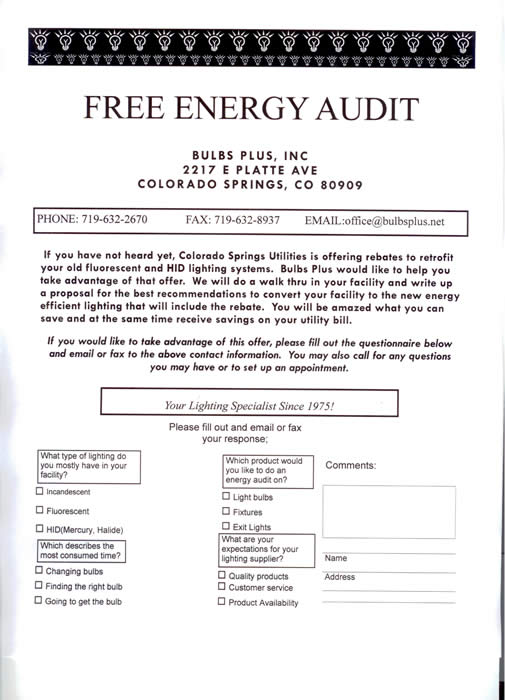 FREE ENERGY AUDIT

BULBS PLUS, INC
2217 E PLATTE AVE
COLORADO SPRINGS, CO 80909

PHONE: 719-632-2670 FAX: 719-632-8937 EMAIL:office@bulbsplus.net

If you have not heard yet, Colorado Springs Utilities is offering rebates to retrofit your old fluorescent and HID lighting systems. Bulbs Plus would like to help you take advantage of that offer. We will do a walk thru in your facility and write up a proposal for the best recommendations to convert your facility to the new energy efficient lighting that will include the rebate. You will be amazed what you can save and at the same time receive savings on your utility bill.

If you would like to take advantage of this offer, please fill out the questionnaire below and email or fax to the above contact information. You may also call for any questions you may have or to set up an appointment.

Your Lighting Specialist Since 1975!

Please fill out and email or fax your response;

What type of lighting do you mostly have in your facility?
☐ Incandescent
☐ Fluorescent
☐ HID(Mercury, Halide)

Which describes the most consumed time?
☐ Changing bulbs
☐ Finding the right bulb
☐ Going to get the bulb

Which product would you like to do an energy audit on?
☐ Light bulbs
☐ Fixtures
☐ Exit Lights

What are your expectations for your lighting supplier?
☐ Quality products
☐ Customer service
☐ Product Availability

Comments:

Name

Address